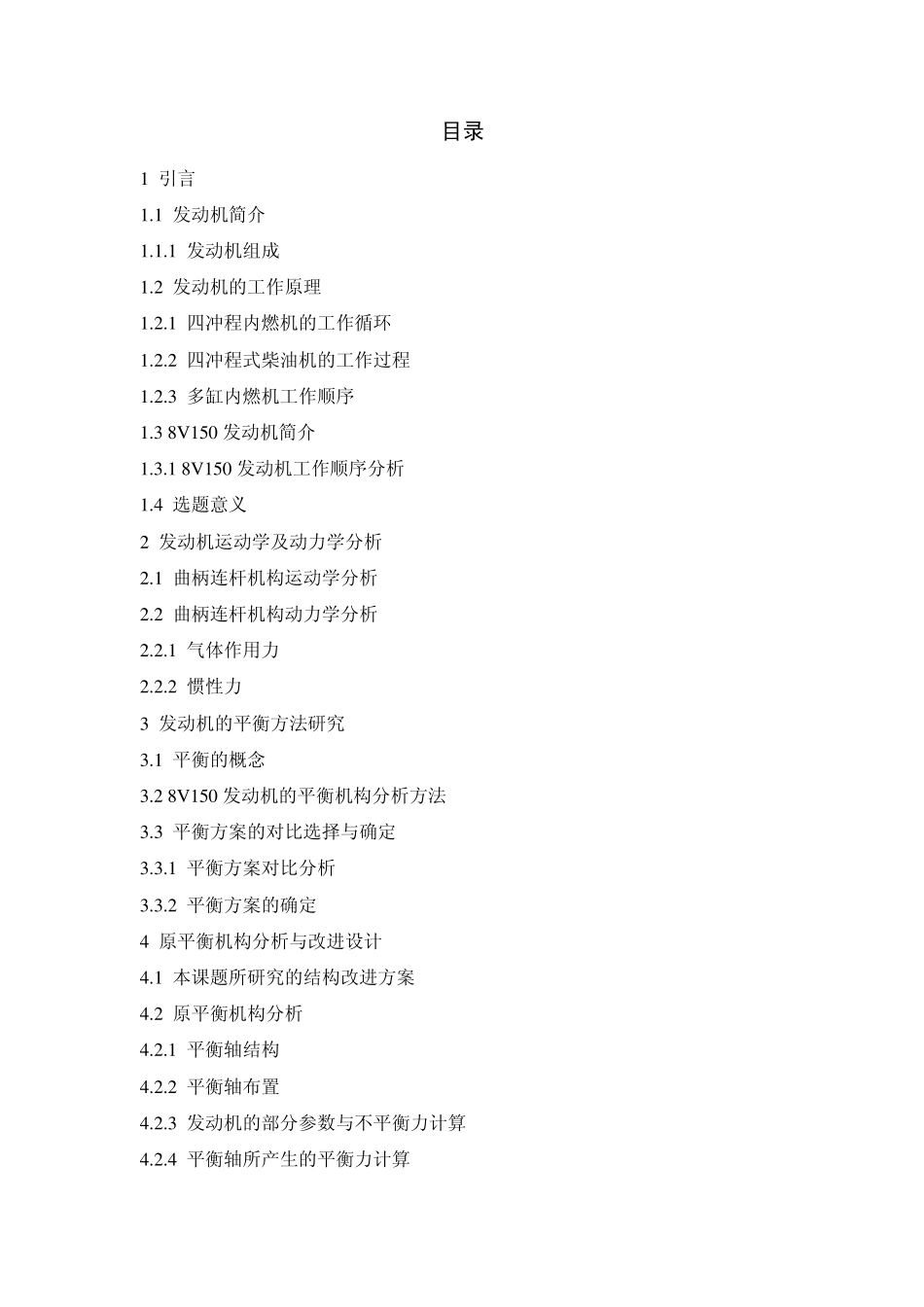 目录

1 引言

1.1 发动机简介

1.1.1 发动机组成

1.2 发动机的工作原理

1.2.1 四冲程内燃机的工作循环

1.2.2 四冲程式柴油机的工作过程

1.2.3 多缸内燃机工作顺序

1.3 8V150 发动机简介

1.3.1 8V150 发动机工作顺序分析

1.4 选题意义

2 发动机运动学及动力学分析

2.1 曲柄连杆机构运动学分析

2.2 曲柄连杆机构动力学分析

2.2.1 气体作用力

2.2.2 惯性力

3 发动机的平衡方法研究

3.1 平衡的概念

3.2 8V150 发动机的平衡机构分析方法

3.3 平衡方案的对比选择与确定

3.3.1 平衡方案对比分析

3.3.2 平衡方案的确定

4 原平衡机构分析与改进设计

4.1 本课题所研究的结构改进方案

4.2 原平衡机构分析

4.2.1 平衡轴结构

4.2.2 平衡轴布置

4.2.3 发动机的部分参数与不平衡力计算

4.2.4 平衡轴所产生的平衡力计算